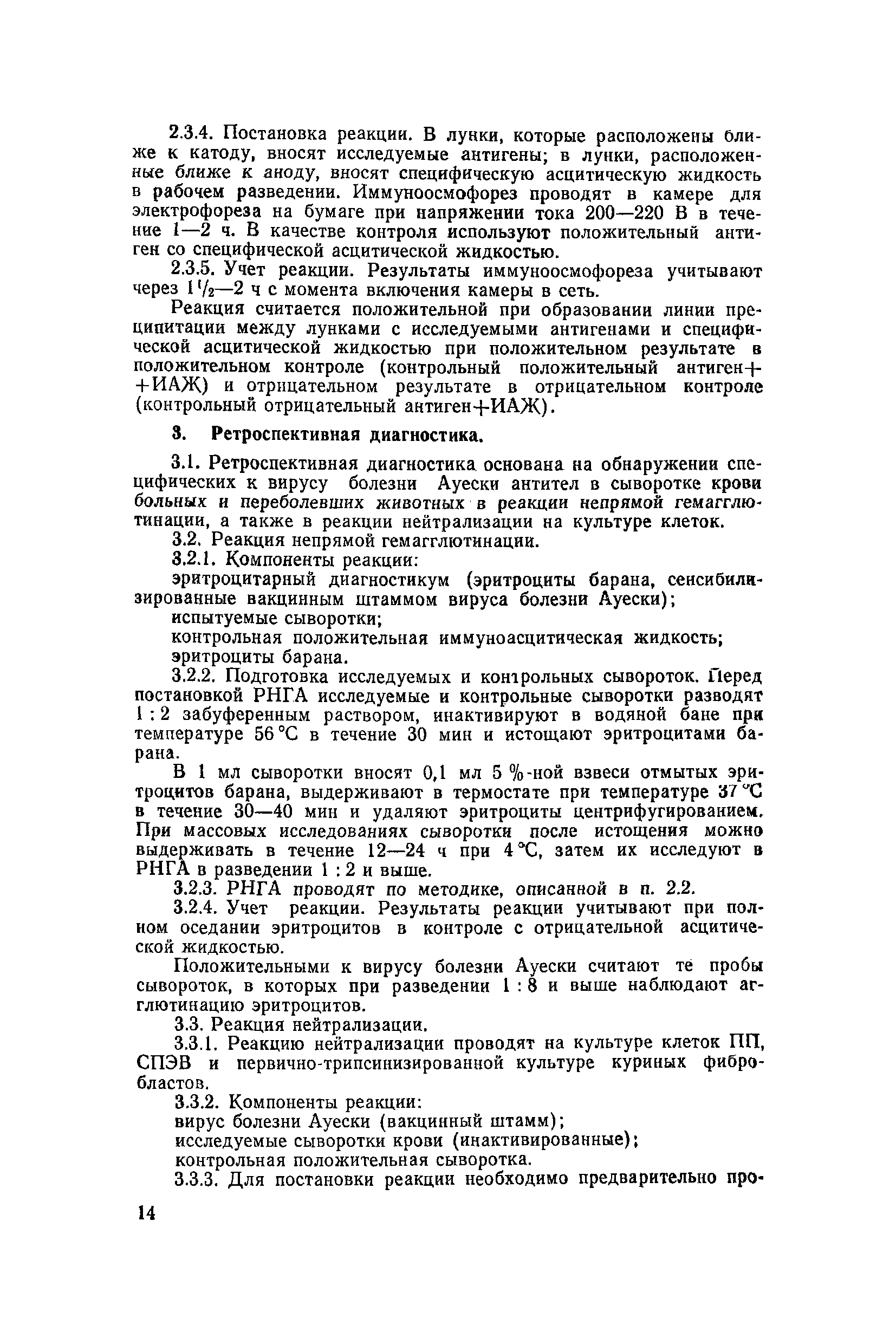 2.3.4. Постановка реакции. В лунки, которые расположены ближе к катоду, вносят исследуемые антигены; в лунки, расположенные ближе к аноду, вносят специфическую асцитическую жидкость в рабочем разведении. Иммуноосмофорез проводят в камере для электрофореза на бумаге при напряжении тока 200—220 В в течение 1—2 ч. В качестве контроля используют положительный антиген со специфической асцитической жидкостью.

2.3.5. Учет реакции. Результаты иммуноосмофореза учитывают через $1\frac{1}{2}$—2 ч с момента включения камеры в сеть.

Реакция считается положительной при образовании линии преципитации между лунками с исследуемыми антигенами и специфической асцитической жидкостью при положительном результате в положительном контроле (контрольный положительный антиген+ +ИАЖ) и отрицательном результате в отрицательном контроле (контрольный отрицательный антиген+ИАЖ).

3. Ретроспективная диагностика.

3.1. Ретроспективная диагностика основана на обнаружении специфических к вирусу болезни Ауески антител в сыворотке крови больных и переболевших животных в реакции непрямой гемагглютинации, а также в реакции нейтрализации на культуре клеток.

3.2. Реакция непрямой гемагглютинации.

3.2.1. Компоненты реакции:

эритроцитарный диагностикум (эритроциты барана, сенсибилизированные вакцинным штаммом вируса болезни Ауески);

испытуемые сыворотки;

контрольная положительная иммуноасцитическая жидкость;

эритроциты барана.

3.2.2. Подготовка исследуемых и контрольных сывороток. Перед постановкой РНГА исследуемые и контрольные сыворотки разводят 1 : 2 забуференным раствором, инактивируют в водяной бане при температуре 56 °С в течение 30 мин и истощают эритроцитами барана.

В 1 мл сыворотки вносят 0,1 мл 5 %-ной взвеси отмытых эритроцитов барана, выдерживают в термостате при температуре 37 °С в течение 30—40 мин и удаляют эритроциты центрифугированием. При массовых исследованиях сыворотки после истощения можно выдерживать в течение 12—24 ч при 4 °С, затем их исследуют в РНГА в разведении 1 : 2 и выше.

3.2.3. РНГА проводят по методике, описанной в п. 2.2.

3.2.4. Учет реакции. Результаты реакции учитывают при полном оседании эритроцитов в контроле с отрицательной асцитической жидкостью.

Положительными к вирусу болезни Ауески считают те пробы сывороток, в которых при разведении 1 : 8 и выше наблюдают агглютинацию эритроцитов.

3.3. Реакция нейтрализации.

3.3.1. Реакцию нейтрализации проводят на культуре клеток ПП, СПЭВ и первично-трипсинизированной культуре куриных фибробластов.

3.3.2. Компоненты реакции:

вирус болезни Ауески (вакцинный штамм);

исследуемые сыворотки крови (инактивированные);

контрольная положительная сыворотка.

3.3.3. Для постановки реакции необходимо предварительно про-

14